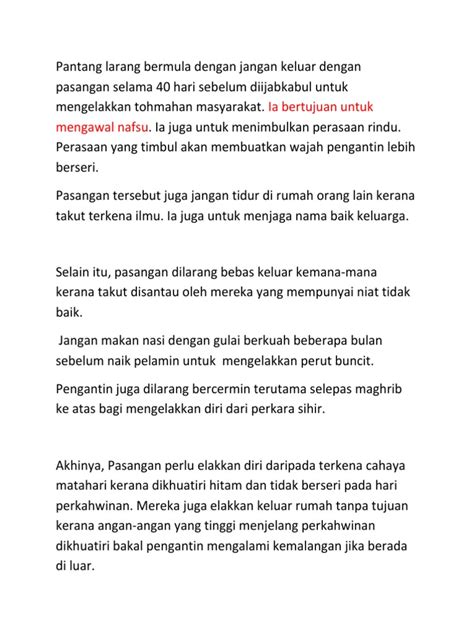 Pantang larang bermula dengan jangan keluar dengan pasangan selama 40 hari sebelum diijabkabul untuk mengelakkan tohmahan masyarakat. Ia bertujuan untuk mengawal nafsu. Ia juga untuk menimbulkan perasaan rindu. Perasaan yang timbul akan membuatkan wajah pengantin lebih berseri.

Pasangan tersebut juga jangan tidur di rumah orang lain kerana takut terkena ilmu. Ia juga untuk menjaga nama baik keluarga.

Selain itu, pasangan dilarang bebas keluar kemana-mana kerana takut disantau oleh mereka yang mempunyai niat tidak baik.

Jangan makan nasi dengan gulai berkuah beberapa bulan sebelum naik pelamin untuk mengelakkan perut buncit.

Pengantin juga dilarang bercermin terutama selepas maghrib ke atas bagi mengelakkan diri dari perkara sihir.

Akhinya, Pasangan perlu elakkan diri daripada terkena cahaya matahari kerana dikhuatiri hitam dan tidak berseri pada hari perkahwinan. Mereka juga elakkan keluar rumah tanpa tujuan kerana angan-angan yang tinggi menjelang perkahwinan dikhuatiri bakal pengantin mengalami kemalangan jika berada di luar.